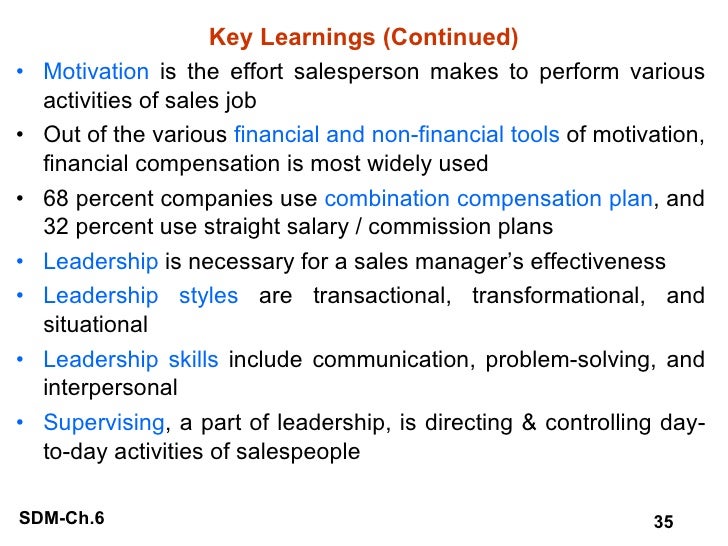 Key Learnings (Continued)

• Motivation is the effort salesperson makes to perform various activities of sales job

• Out of the various financial and non-financial tools of motivation, financial compensation is most widely used

• 68 percent companies use combination compensation plan, and 32 percent use straight salary / commission plans

• Leadership is necessary for a sales manager's effectiveness

• Leadership styles are transactional, transformational, and situational

• Leadership skills include communication, problem-solving, and interpersonal

• Supervising, a part of leadership, is directing & controlling day-to-day activities of salespeople

SDM-Ch.6

35